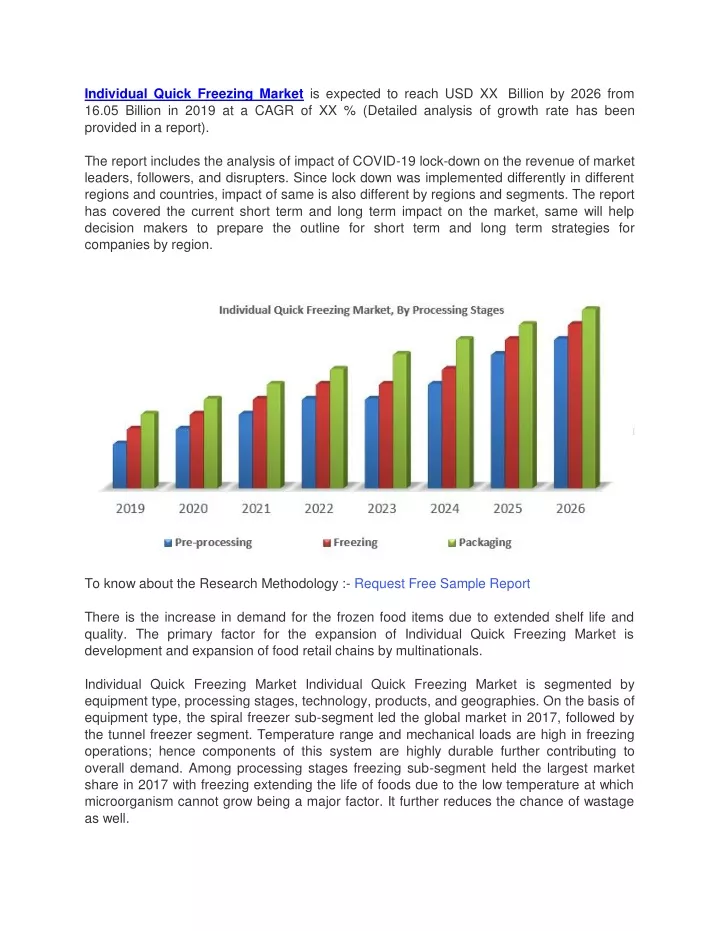 Individual Quick Freezing Market is expected to reach USD XX Billion by 2026 from 16.05 Billion in 2019 at a CAGR of XX % (Detailed analysis of growth rate has been provided in a report).

The report includes the analysis of impact of COVID-19 lock-down on the revenue of market leaders, followers, and disrupters. Since lock down was implemented differently in different regions and countries, impact of same is also different by regions and segments. The report has covered the current short term and long term impact on the market, same will help decision makers to prepare the outline for short term and long term strategies for companies by region.

Individual Quick Freezing Market, By Processing Stages

2019 2020 2021 2022 2023 2024 2025 2026

Pre-processing Freezing Packaging

To know about the Research Methodology :- Request Free Sample Report

There is the increase in demand for the frozen food items due to extended shelf life and quality. The primary factor for the expansion of Individual Quick Freezing Market is development and expansion of food retail chains by multinationals.

Individual Quick Freezing Market Individual Quick Freezing Market is segmented by equipment type, processing stages, technology, products, and geographies. On the basis of equipment type, the spiral freezer sub-segment led the global market in 2017, followed by the tunnel freezer segment. Temperature range and mechanical loads are high in freezing operations; hence components of this system are highly durable further contributing to overall demand. Among processing stages freezing sub-segment held the largest market share in 2017 with freezing extending the life of foods due to the low temperature at which microorganism cannot grow being a major factor. It further reduces the chance of wastage as well.